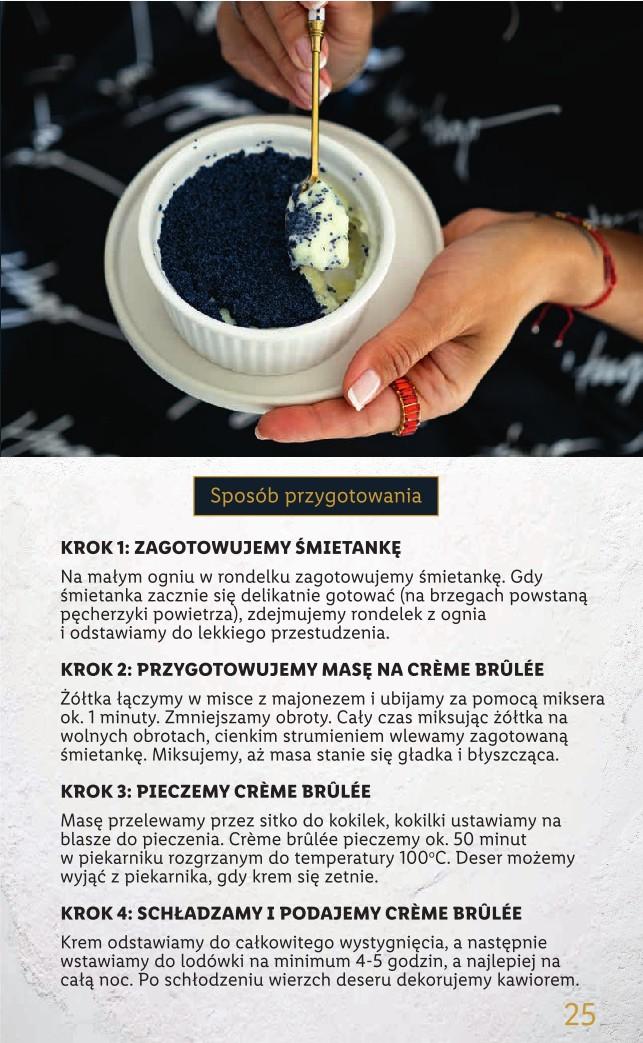 Sposób przygotowania

KROK 1: ZAGOTOWUJEMY ŚMIETANKĘ

Na małym ogniu w rondelku zagotowujemy śmietankę. Gdy śmietanka zacznie się delikatnie gotować (na brzegach powstaną pęcherzyki powietrza), zdejmujemy rondelek z ognia i odstawiamy do lekkiego przestudzenia.

KROK 2: PRZYGOTOWUJEMY MASĘ NA CRÈME BRÛLÉE

Żółtka łączymy w misce z majonezem i ubijamy za pomocą miksera ok. 1 minuty. Zmniejszamy obroty. Cały czas miksując żółtka na wolnych obrotach, cienkim strumieniem wlewamy zagotowaną śmietankę. Miksujemy, aż masa stanie się gładka i błyszcząca.

KROK 3: PIECZEMY CRÈME BRÛLÉE

Masę przelewamy przez sitko do kokilek, kokilki ustawiamy na blasze do pieczenia. Crème brûlée pieczemy ok. 50 minut w piekarniku rozgrzanym do temperatury 100°C. Deser możemy wyjąć z piekarnika, gdy krem się zetnie.

KROK 4: SCHŁADZAMY I PODAJEMY CRÈME BRÛLÉE

Krem odstawiamy do całkowitego wystygnięcia, a następnie wstawiamy do lodówki na minimum 4-5 godzin, a najlepiej na całą noc. Po schłodzeniu wierzch deseru dekorujemy kawiorem.

25